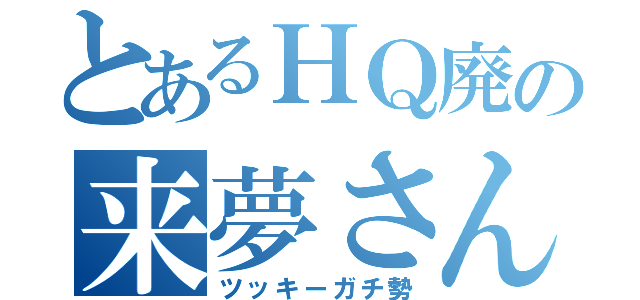 とあるＨＱ廃の
来夢さん
ツッキーガチ勢